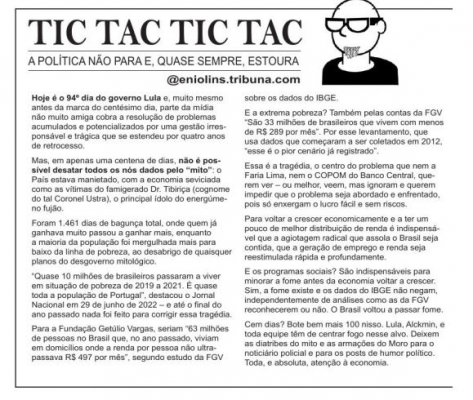 TIC TAC TIC TAC

A POLÍTICA NÃO PARA E, QUASE SEMPRE, ESTOURA

@eniolins.tribuna.com

Hoje é o 94º dia do governo Lula e, muito mesmo antes da marca do centésimo dia, parte da mídia não muito amiga cobra a resolução de problemas acumulados e potencializados por uma gestão irresponsável e trágica que se estendeu por quatro anos de retrocesso.

Mas, em apenas uma centena de dias, não é possível desatar todos os nós dados pelo "mito": o País estava manietado, com a economia seviciada como as vítimas do famigerado Dr. Tibiriça (cognome do tal Coronel Ustra), o principal ídolo do energúmeno fujão.

Foram 1.461 dias de bagunça total, onde quem já ganhava muito passou a ganhar mais, enquanto a maioria da população foi mergulhada mais para baixo da linha de pobreza, ao desabrigo de quaisquer planos do desgoverno mitológico.

"Quase 10 milhões de brasileiros passaram a viver em situação de pobreza de 2019 a 2021. É quase toda a população de Portugal", destacou o Jornal Nacional em 29 de junho de 2022 – e até o final do ano passado nada foi feito para corrigir essa tragédia.

Para a Fundação Getúlio Vargas, seriam "63 milhões de pessoas no Brasil que, no ano passado, viviam em domicílios onde a renda por pessoa não ultrapassava R$ 497 por mês", segundo estudo da FGV sobre os dados do IBGE.

E a extrema pobreza? Também pelas contas da FGV "São 33 milhões de brasileiros que vivem com menos de R$ 289 por mês". Por esse levantamento, que usa dados que começaram a ser coletados em 2012, "esse é o pior cenário já registrado".

Essa é a tragédia, o centro do problema que nem a Faria Lima, nem o COPOM do Banco Central, querem ver – ou melhor, veem, mas ignoram e querem impedir que o problema seja abordado e enfrentado, pois só enxergam o lucro fácil e sem riscos.

Para voltar a crescer economicamente e a ter um pouco de melhor distribuição de renda é indispensável que a agiotagem radical que assola o Brasil seja contida, que a geração de emprego e renda seja reestimulada rápida e profundamente.

E os programas sociais? São indispensáveis para minorar a fome antes da economia voltar a crescer. Sim, a fome existe e os dados do IBGE não negam, independentemente de análises como as da FGV reconhecerem ou não. O Brasil voltou a passar fome.

Cem dias? Bote bem mais 100 nisso. Lula, Alckmin, e toda equipe têm de centrar fogo nesse alvo. Deixem as diatribes do mito e as armações do Moro para o noticiário policial e para os posts de humor político. Toda, e absoluta, atenção à economia.